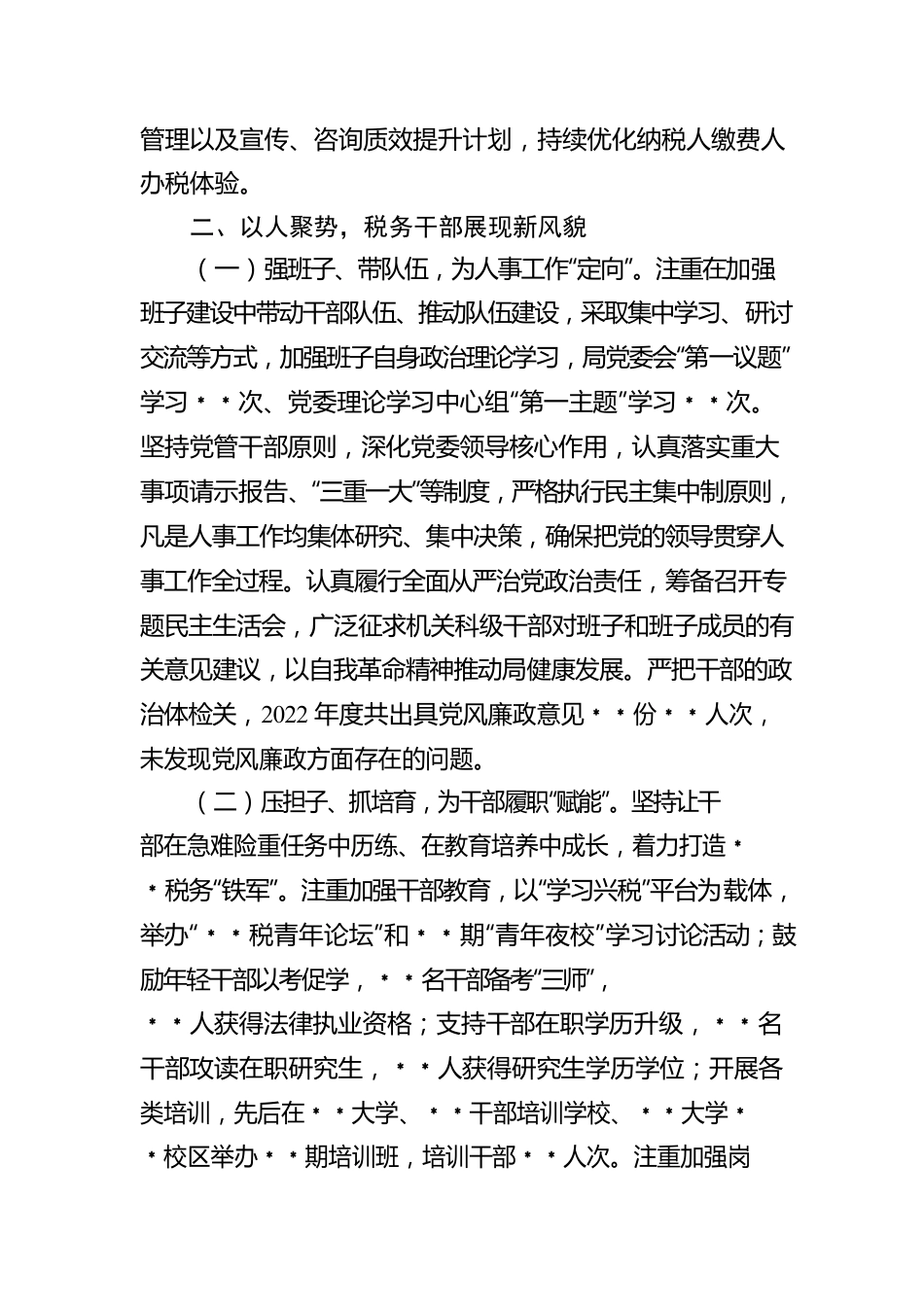 管理以及宣传、咨询质效提升计划，持续优化纳税人缴费人办税体验。

二、以人聚势，税务干部展现新风貌

（一）强班子、带队伍，为人事工作“定向”。注重在加强班子建设中带动干部队伍、推动队伍建设，采取集中学习、研讨交流等方式，加强班子自身政治理论学习，局党委会“第一议题”学习＊＊次、党委理论学习中心组“第一主题”学习＊＊次。坚持党管干部原则，深化党委领导核心作用，认真落实重大事项请示报告、“三重一大”等制度，严格执行民主集中制原则，凡是人事工作均集体研究、集中决策，确保把党的领导贯穿人事工作全过程。认真履行全面从严治党政治责任，筹备召开专题民主生活会，广泛征求机关科级干部对班子和班子成员的有关意见建议，以自我革命精神推动局健康发展。严把干部的政治体检关，2022 年度共出具党风廉政意见＊＊份＊＊人次，未发现党风廉政方面存在的问题。

（二）压担子、抓培育，为干部履职“赋能”。坚持让干部在急难险重任务中历练、在教育培养中成长，着力打造＊＊税务“铁军”。注重加强干部教育，以“学习兴税”平台为载体，举办“＊＊税青年论坛”和＊＊期“青年夜校”学习讨论活动；鼓励年轻干部以考促学，＊＊名干部备考“三师”，＊＊人获得法律执业资格；支持干部在职学历升级，＊＊名干部攻读在职研究生，＊＊人获得研究生学历学位；开展各类培训，先后在＊＊大学、＊＊干部培训学校、＊＊大学＊＊校区举办＊＊期培训班，培训干部＊＊人次。注重加强岗